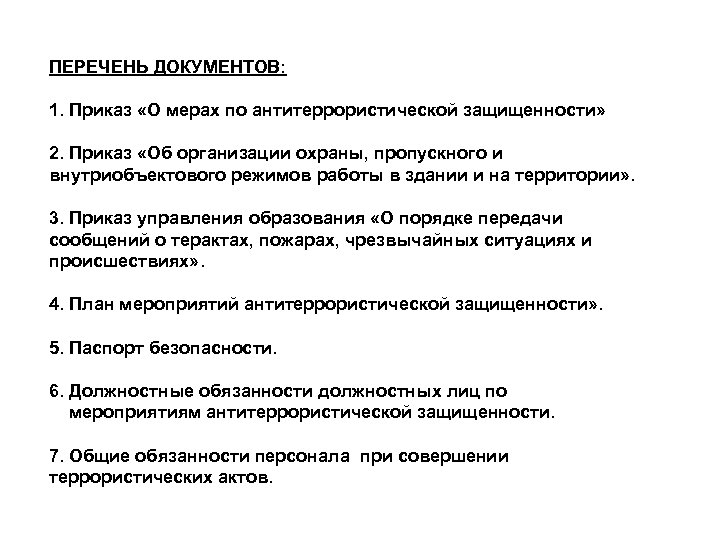 ПЕРЕЧЕНЬ ДОКУМЕНТОВ:

1. Приказ «О мерах по антитеррористической защищенности»

2. Приказ «Об организации охраны, пропускного и внутриобъектового режимов работы в здании и на территории».

3. Приказ управления образования «О порядке передачи сообщений о терактах, пожарах, чрезвычайных ситуациях и происшествиях».

4. План мероприятий антитеррористической защищенности».

5. Паспорт безопасности.

6. Должностные обязанности должностных лиц по мероприятиям антитеррористической защищенности.

7. Общие обязанности персонала при совершении террористических актов.